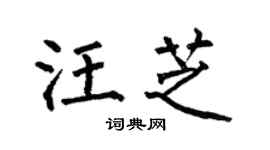 汪芝

词典网